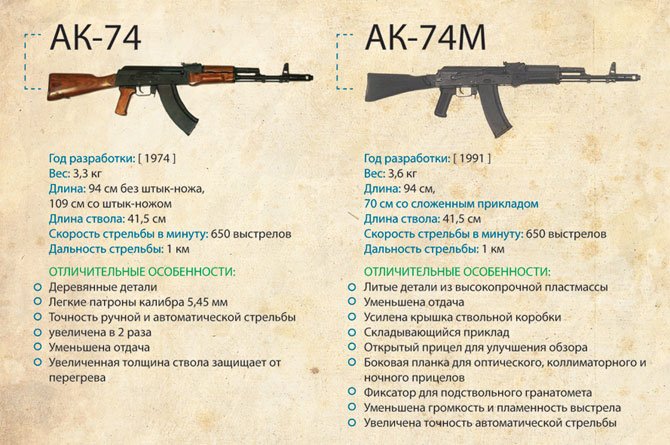 АК-74

Год разработки: [ 1974 ]
Вес: 3,3 кг
Длина: 94 см без штык-ножа, 109 см со штык-ножом
Длина ствола: 41,5 см
Скорость стрельбы в минуту: 650 выстрелов
Дальность стрельбы: 1 км

ОТЛИЧИТЕЛЬНЫЕ ОСОБЕННОСТИ:
Деревянные детали
Легкие патроны калибра 5,45 мм
Точность ручной и автоматической стрельбы
увеличена в 2 раза
Уменьшена отдача
Увеличенная толщина ствола защищает от перегрева

АК-74М

Год разработки: [ 1991 ]
Вес: 3,6 кг
Длина: 94 см,
70 см со сложенным прикладом
Длина ствола: 41,5 см
Скорость стрельбы в минуту: 650 выстрелов
Дальность стрельбы: 1 км

ОТЛИЧИТЕЛЬНЫЕ ОСОБЕННОСТИ:
Литые детали из высокопрочной пластмассы
Уменьшена отдача
Усилена крышка ствольной коробки
Складывающийся приклад
Открытый прицел для улучшения обзора
Боковая планка для оптического, коллиматорного и ночного прицелов
Фиксатор для подствольного гранатомета
Уменьшена громкость и пламенность выстрела
Увеличена точность автоматической стрельбы